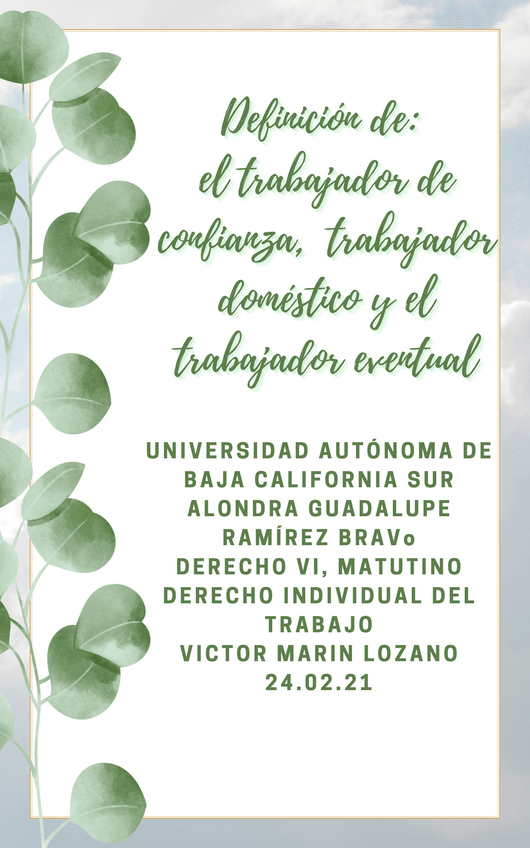 Definición de:
el trabajador de confianza, trabajador doméstico y el trabajador eventual

UNIVERSIDAD AUTÓNOMA DE BAJA CALIFORNIA SUR
ALONDRA GUADALUPE RAMÍREZ BRAVo
DERECHO VI, MATUTINO
DERECHO INDIVIDUAL DEL TRABAJO
VICTOR MARIN LOZANO
24.02.21